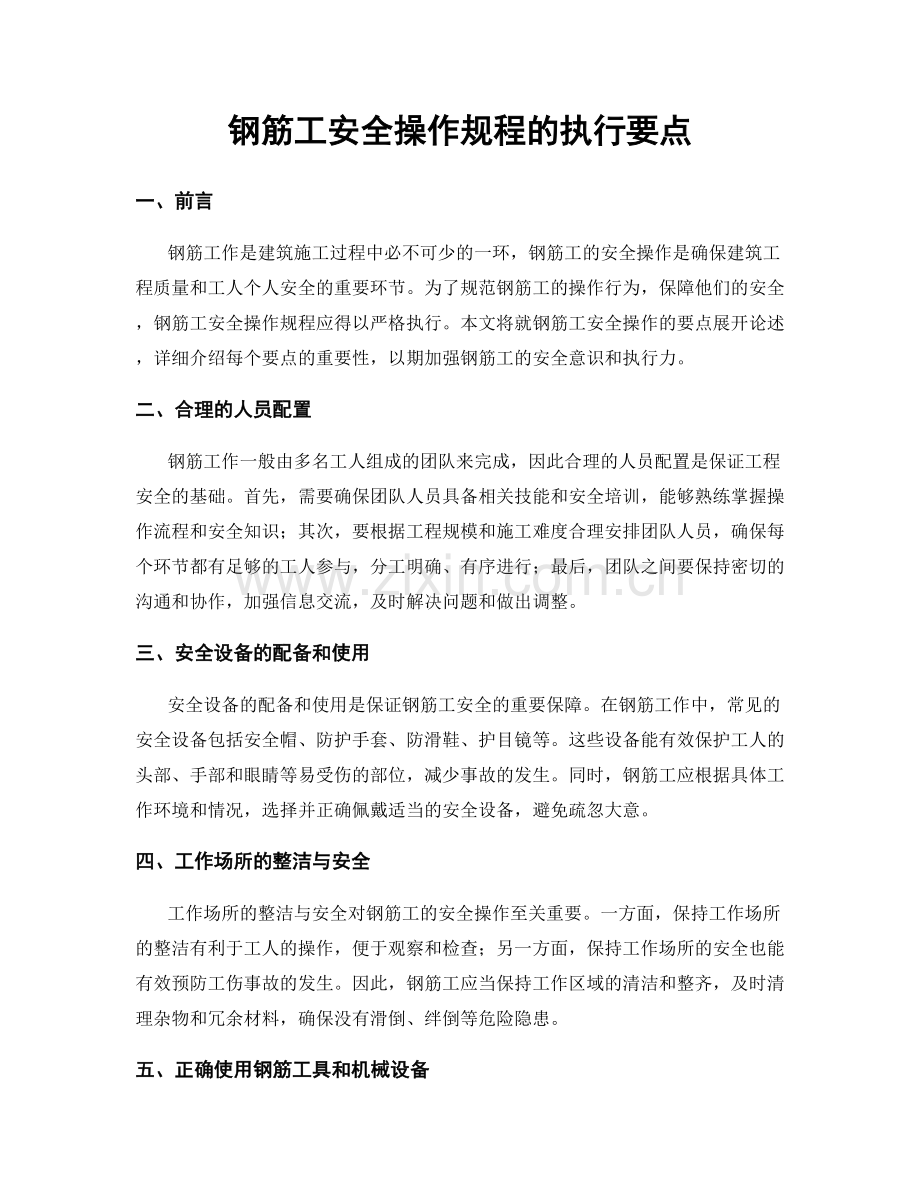 钢筋工安全操作规程的执行要点

一、前言

钢筋工作是建筑施工过程中必不可少的一环，钢筋工的安全操作是确保建筑工程质量和工人个人安全的重要环节。为了规范钢筋工的操作行为，保障他们的安全，钢筋工安全操作规程应得以严格执行。本文将就钢筋工安全操作的要点展开论述，详细介绍每个要点的重要性，以期加强钢筋工的安全意识和执行力。

二、合理的人员配置

钢筋工作一般由多名工人组成的团队来完成，因此合理的人员配置是保证工程安全的基础。首先，需要确保团队人员具备相关技能和安全培训，能够熟练掌握操作流程和安全知识；其次，要根据工程规模和施工难度合理安排团队人员，确保每个环节都有足够的工人参与，分工明确、有序进行；最后，团队之间要保持密切的沟通和协作，加强信息交流，及时解决问题和做出调整。

三、安全设备的配备和使用

安全设备的配备和使用是保证钢筋工安全的重要保障。在钢筋工作中，常见的安全设备包括安全帽、防护手套、防滑鞋、护目镜等。这些设备能有效保护工人的头部、手部和眼睛等易受伤的部位，减少事故的发生。同时，钢筋工应根据具体工作环境和情况，选择并正确佩戴适当的安全设备，避免疏忽大意。

四、工作场所的整洁与安全

工作场所的整洁与安全对钢筋工的安全操作至关重要。一方面，保持工作场所的整洁有利于工人的操作，便于观察和检查；另一方面，保持工作场所的安全也能有效预防工伤事故的发生。因此，钢筋工应当保持工作区域的清洁和整齐，及时清理杂物和冗余材料，确保没有滑倒、绊倒等危险隐患。

五、正确使用钢筋工具和机械设备

www.zixin.com.cn